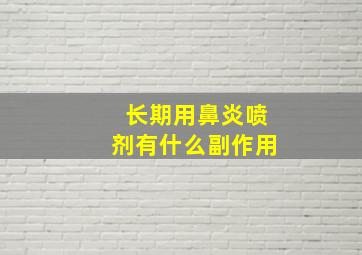 长期用鼻炎喷剂有什么副作用